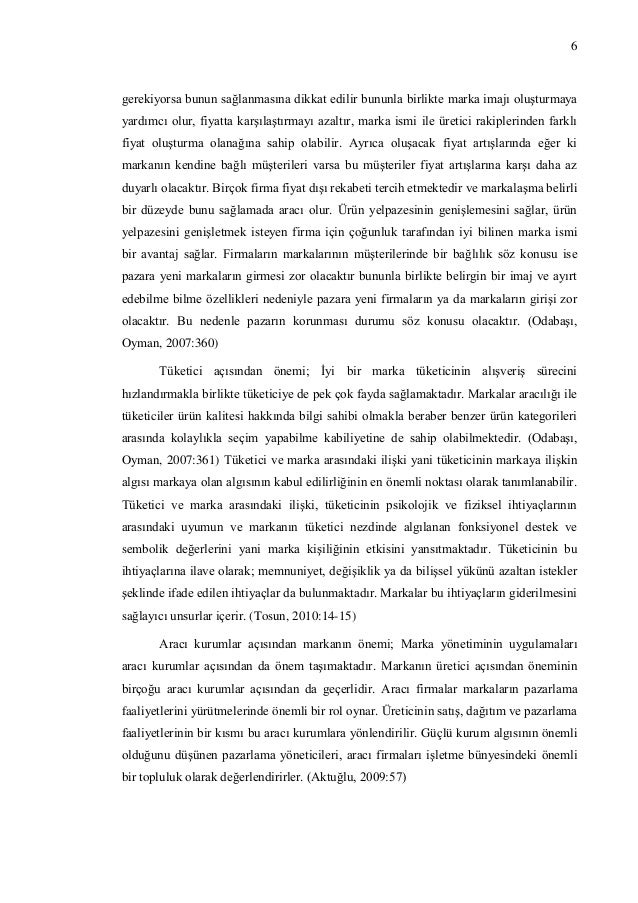 6

gerekiyorsa bunun sağlanmasına dikkat edilir bununla birlikte marka imajı oluşturmaya yardımcı olur, fiyatta karşılaştırmayı azaltır, marka ismi ile üretici rakiplerinden farklı fiyat oluşturma olanağına sahip olabilir. Ayrıca oluşacak fiyat artışlarında eğer ki markanın kendine bağlı müşterileri varsa bu müşteriler fiyat artışlarına karşı daha az duyarlı olacaktır. Birçok firma fiyat dışı rekabeti tercih etmektedir ve markalaşma belirli bir düzeyde bunu sağlamada aracı olur. Ürün yelpazesinin genişlemesini sağlar, ürün yelpazesini genişletmek isteyen firma için çoğunluk tarafından iyi bilinen marka ismi bir avantaj sağlar. Firmaların markalarının müşterilerinde bir bağlılık söz konusu ise pazara yeni markaların girmesi zor olacaktır bununla birlikte belirgin bir imaj ve ayırt edebilme bilme özellikleri nedeniyle pazara yeni firmaların ya da markaların girişi zor olacaktır. Bu nedenle pazarın korunması durumu söz konusu olacaktır. (Odabaşı, Oyman, 2007:360)

Tüketici açısından önemi; İyi bir marka tüketicinin alışveriş sürecini hızlandırmakla birlikte tüketiciye de pek çok fayda sağlamaktadır. Markalar aracılığı ile tüketiciler ürün kalitesi hakkında bilgi sahibi olmakla beraber benzer ürün kategorileri arasında kolaylıkla seçim yapabilme kabiliyetine de sahip olabilmektedir. (Odabaşı, Oyman, 2007:361) Tüketici ve marka arasındaki ilişki yani tüketicinin markaya ilişkin algısı markaya olan algısının kabul edilirliğinin en önemli noktası olarak tanımlanabilir. Tüketici ve marka arasındaki ilişki, tüketicinin psikolojik ve fiziksel ihtiyaçlarının arasındaki uyumun ve markanın tüketici nezdinde algılanan fonksiyonel destek ve sembolik değerlerini yani marka kişiliğinin etkisini yansıtmaktadır. Tüketicinin bu ihtiyaçlarına ilave olarak; memnuniyet, değişiklik ya da bilişsel yükünü azaltan istekler şeklinde ifade edilen ihtiyaçlar da bulunmaktadır. Markalar bu ihtiyaçların giderilmesini sağlayıcı unsurlar içerir. (Tosun, 2010:14-15)

Aracı kurumlar açısından markanın önemi; Marka yönetiminin uygulamaları aracı kurumlar açısından da önem taşımaktadır. Markanın üretici açısından öneminin birçoğu aracı kurumlar açısından da geçerlidir. Aracı firmalar markaların pazarlama faaliyetlerini yürütmelerinde önemli bir rol oynar. Üreticinin satış, dağıtım ve pazarlama faaliyetlerinin bir kısmı bu aracı kurumlara yönlendirilir. Güçlü kurum algısının önemli olduğunu düşünen pazarlama yöneticileri, aracı firmaları işletme bünyesindeki önemli bir topluluk olarak değerlendirirler. (Aktuğlu, 2009:57)